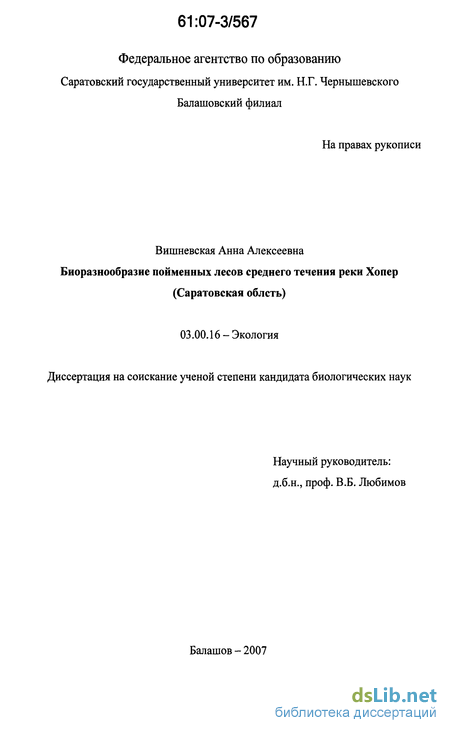 61:07-3/567

Федеральное агентство по образованию

Саратовский государственный университет им. Н.Г. Чернышевского

Балашовский филиал

На правах рукописи

Вишневская Анна Алексеевна

Биоразнообразие пойменных лесов среднего течения реки Хопер (Саратовская облсть)

03.00.16 – Экология

Диссертация на соискание ученой степени кандидата биологических наук

Научный руководитель:
д.б.н., проф. В.Б. Любимов

Балашов – 2007

dsLib.net
библиотека диссертаций